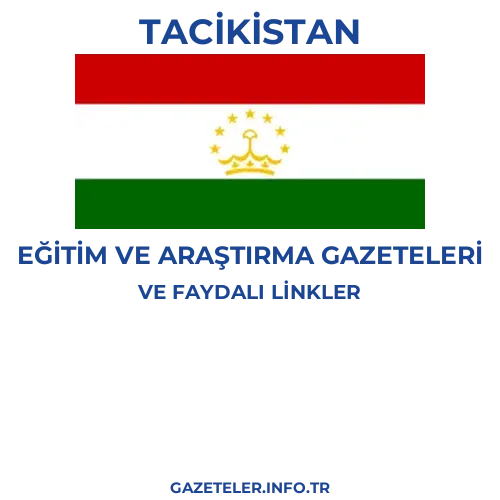 TACİKİSTAN

EĞİTİM VE ARAŞTIRMA GAZETELERİ

VE FAYDALI LİNKLER

GAZETELER.INFO.TR